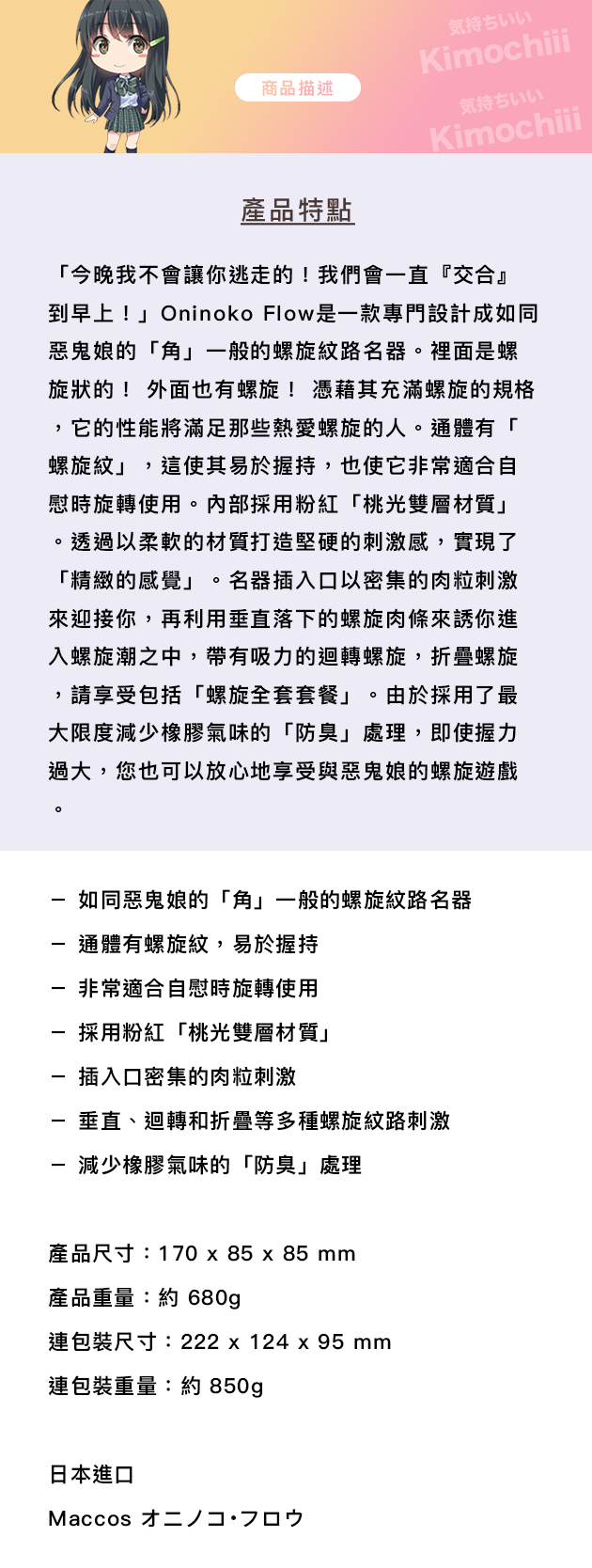 商品描述

気持ちいい
Kimochiii
気持ちいい
Kimochiii

產品特點

「今晚我不會讓你逃走的！我們會一直『交合』到早上！」Oninoko Flow是一款專門設計成如同惡鬼娘的「角」一般的螺旋紋路名器。裡面是螺旋狀的！ 外面也有螺旋！ 憑藉其充滿螺旋的規格，它的性能將滿足那些熱愛螺旋的人。通體有「螺旋紋」，這使其易於握持，也使它非常適合自慰時旋轉使用。內部採用粉紅「桃光雙層材質」。透過以柔軟的材質打造堅硬的刺激感，實現了「精緻的感覺」。名器插入口以密集的肉粒刺激來迎接你，再利用垂直落下的螺旋肉條來誘你進入螺旋潮之中，帶有吸力的迴轉螺旋，折疊螺旋，請享受包括「螺旋全套套餐」。由於採用了最大限度減少橡膠氣味的「防臭」處理，即使握力過大，您也可以放心地享受與惡鬼娘的螺旋遊戲。

－ 如同惡鬼娘的「角」一般的螺旋紋路名器
－ 通體有螺旋紋，易於握持
－ 非常適合自慰時旋轉使用
－ 採用粉紅「桃光雙層材質」
－ 插入口密集的肉粒刺激
－ 垂直、迴轉和折疊等多種螺旋紋路刺激
－ 減少橡膠氣味的「防臭」處理

產品尺寸：170 x 85 x 85 mm
產品重量：約 680g
連包裝尺寸：222 x 124 x 95 mm
連包裝重量：約 850g

日本進口
Maccos オニノコ･フロウ